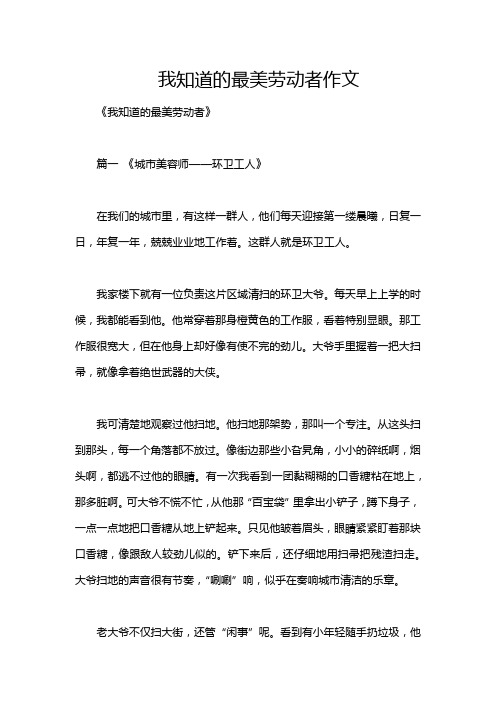 我知道的最美劳动者作文

《我知道的最美劳动者》

篇一 《城市美容师——环卫工人》

在我们的城市里，有这样一群人，他们每天迎接第一缕晨曦，日复一日，年复一年，兢兢业业地工作着。这群人就是环卫工人。

我家楼下就有一位负责这片区域清扫的环卫大爷。每天早上上学的时候，我都能看到他。他常穿着那身橙黄色的工作服，看着特别显眼。那工作服很宽大，但在他身上却好像有使不完的劲儿。大爷手里握着一把大扫帚，就像拿着绝世武器的大侠。

我可清楚地观察过他扫地。他扫地那架势，那叫一个专注。从这头扫到那头，每一个角落都不放过。像街边那些小旮旯角，小小的碎纸啊，烟头啊，都逃不过他的眼睛。有一次我看到一团黏糊糊的口香糖粘在地上，那多脏啊。可大爷不慌不忙，从他那“百宝袋”里拿出小铲子，蹲下身子，一点一点地把口香糖从地上铲起来。只见他皱着眉头，眼睛紧紧盯着那块口香糖，像跟敌人较劲儿似的。铲下来后，还仔细地用扫帚把残渣扫走。大爷扫地的声音很有节奏，“唰唰”响，似乎在奏响城市清洁的乐章。

老大爷不仅扫大街，还管“闲事”呢。看到有小年轻随手扔垃圾，他